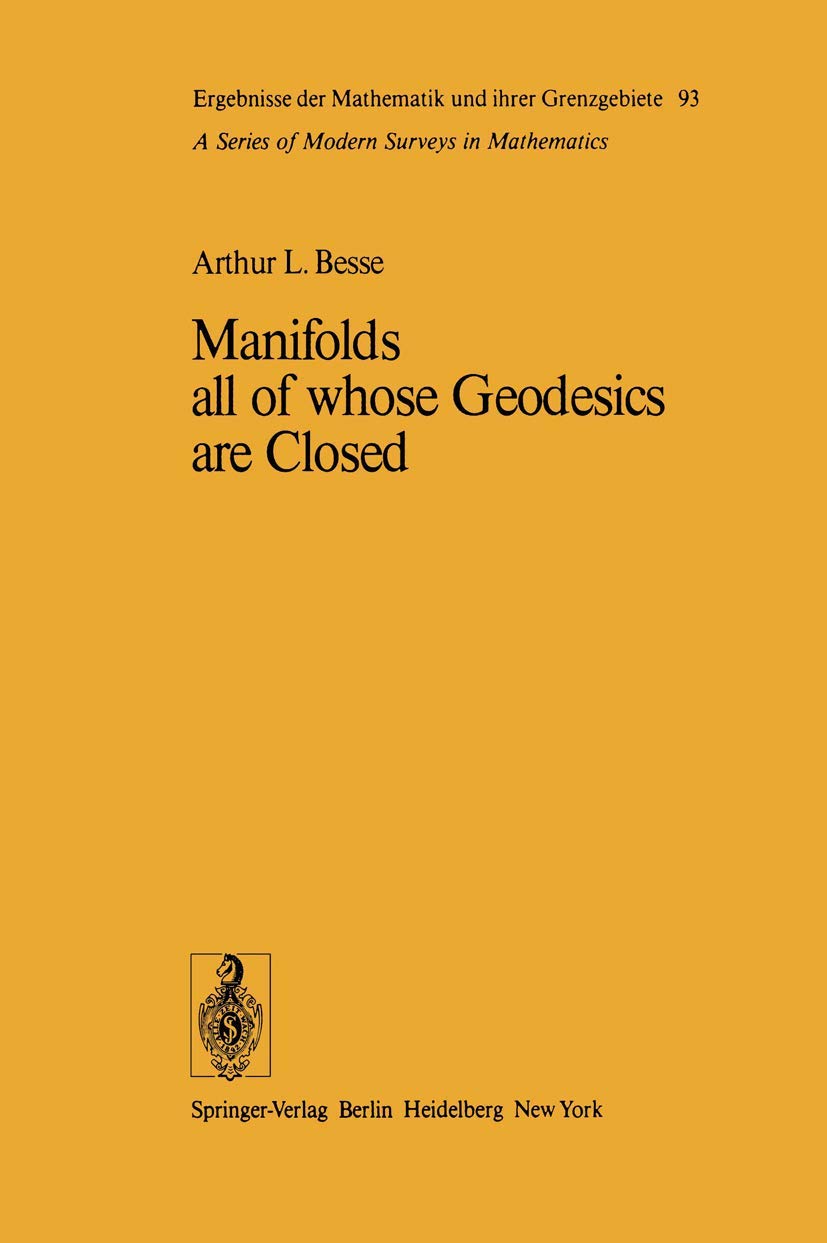 Ergebnisse der Mathematik und ihrer Grenzgebiete 93
A Series of Modern Surveys in Mathematics

Arthur L. Besse

Manifolds all of whose Geodesics are Closed

Springer-Verlag Berlin Heidelberg New York